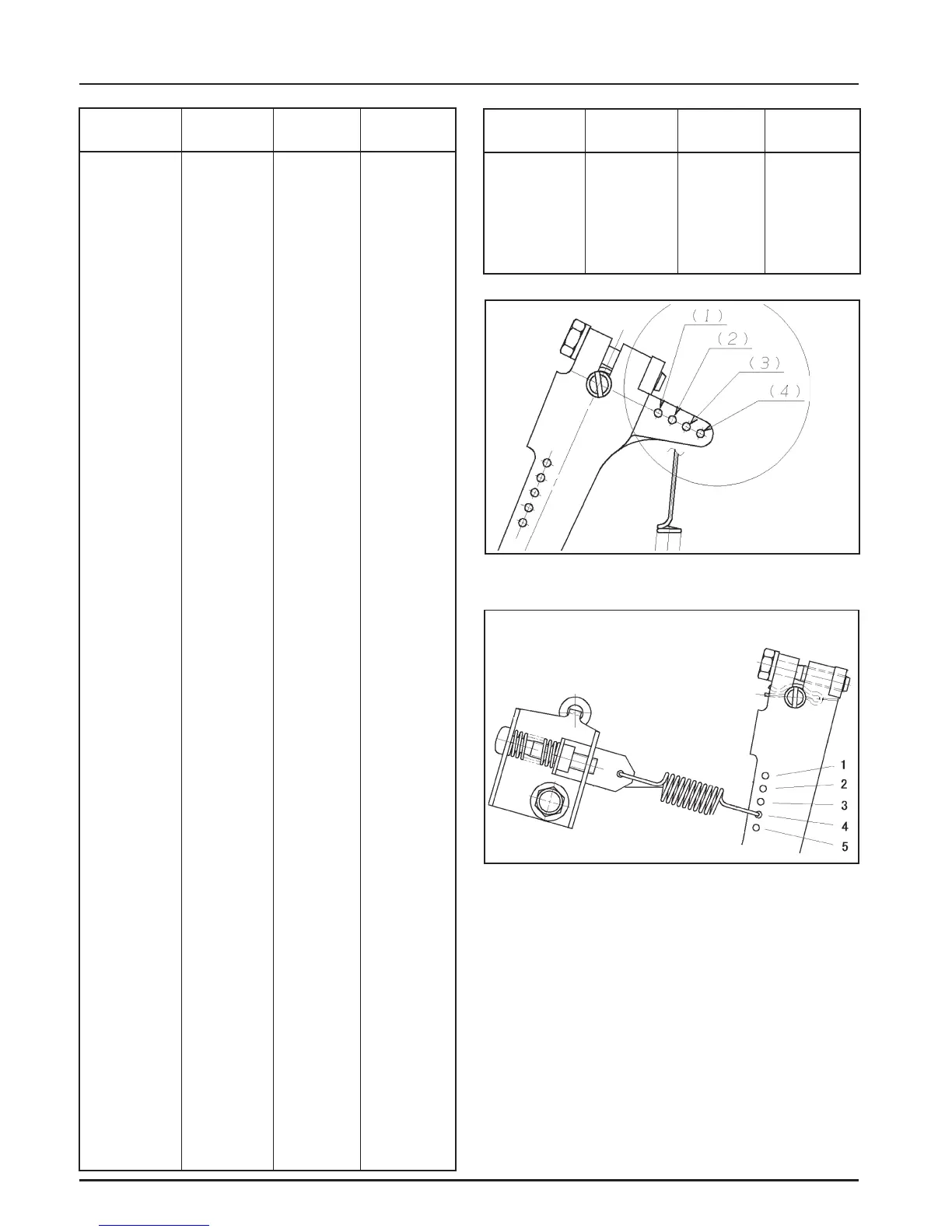 (1)
(2)
(3)
(4)

1
2
3
4
5